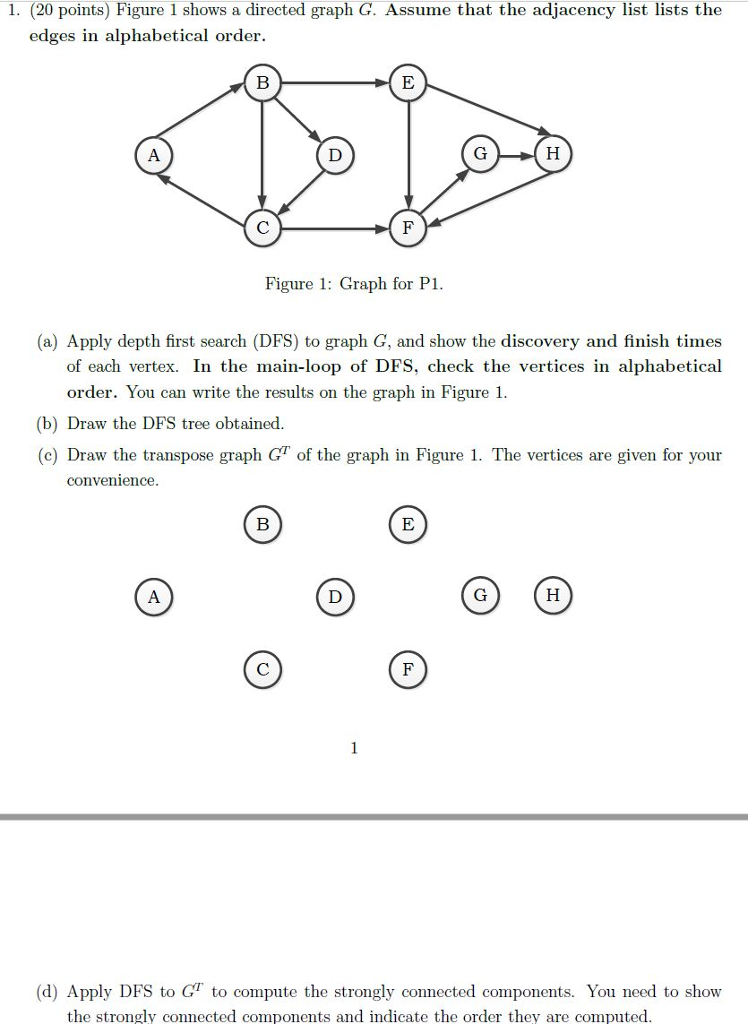 1. (20 points) Figure 1 shows a directed graph $G$. Assume that the adjacency list lists the edges in alphabetical order.

B E A D G H C F

Figure 1: Graph for P1.

(a) Apply depth first search (DFS) to graph $G$, and show the discovery and finish times of each vertex. In the main-loop of DFS, check the vertices in alphabetical order. You can write the results on the graph in Figure 1.

(b) Draw the DFS tree obtained.

(c) Draw the transpose graph $G^T$ of the graph in Figure 1. The vertices are given for your convenience.

B E A D G H C F

1

(d) Apply DFS to $G^T$ to compute the strongly connected components. You need to show the strongly connected components and indicate the order they are computed.